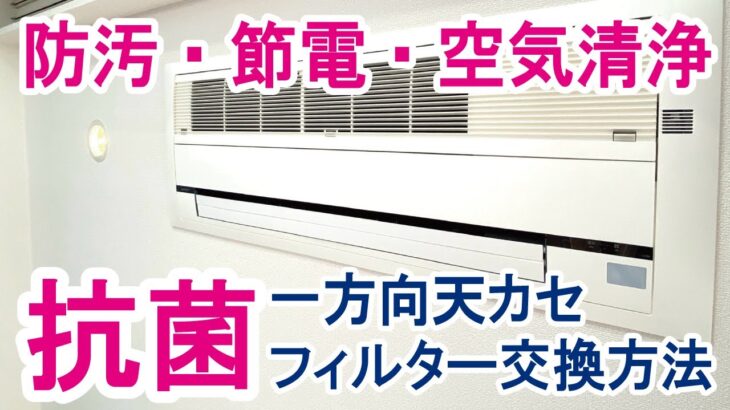 防汚・節電・空気清浄

抗菌

一方向天カセ
フィルター交換方法